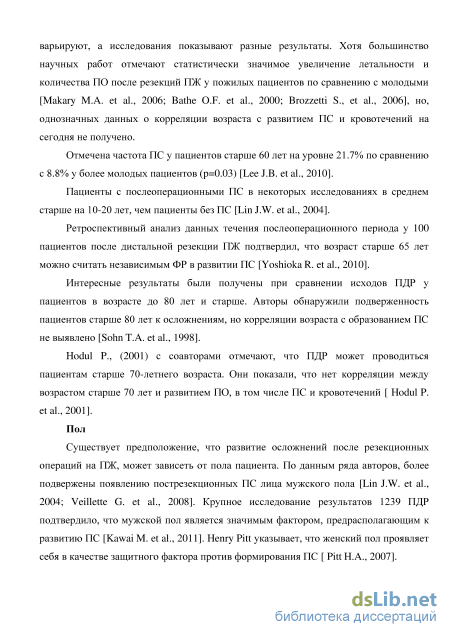 варьируют, а исследования показывают разные результаты. Хотя большинство научных работ отмечают статистически значимое увеличение летальности и количества ПО после резекций ПЖ у пожилых пациентов по сравнению с молодыми [Makary M.A. et al., 2006; Bathe O.F. et al., 2000; Brozzetti S., et al., 2006], но, однозначных данных о корреляции возраста с развитием ПС и кровотечений на сегодня не получено.

Отмечена частота ПС у пациентов старше 60 лет на уровне 21.7% по сравнению с 8.8% у более молодых пациентов (p=0.03) [Lee J.B. et al., 2010].

Пациенты с послеоперационными ПС в некоторых исследованиях в среднем старше на 10-20 лет, чем пациенты без ПС [Lin J.W. et al., 2004].

Ретроспективный анализ данных течения послеоперационного периода у 100 пациентов после дистальной резекции ПЖ подтвердил, что возраст старше 65 лет можно считать независимым ФР в развитии ПС [Yoshioka R. et al., 2010].

Интересные результаты были получены при сравнении исходов ПДР у пациентов в возрасте до 80 лет и старше. Авторы обнаружили подверженность пациентов старше 80 лет к осложнениям, но корреляции возраста с образованием ПС не выявлено [Sohn T.A. et al., 1998].

Hodul P., (2001) с соавторами отмечают, что ПДР может проводиться пациентам старше 70-летнего возраста. Они показали, что нет корреляции между возрастом старше 70 лет и развитием ПО, в том числе ПС и кровотечений [ Hodul P. et al., 2001].

Пол

Существует предположение, что развитие осложнений после резекционных операций на ПЖ, может зависеть от пола пациента. По данным ряда авторов, более подвержены появлению пострезекционных ПС лица мужского пола [Lin J.W. et al., 2004; Veillette G. et al., 2008]. Крупное исследование результатов 1239 ПДР подтвердило, что мужской пол является значимым фактором, предрасполагающим к развитию ПС [Kawai M. et al., 2011]. Henry Pitt указывает, что женский пол проявляет себя в качестве защитного фактора против формирования ПС [ Pitt H.A., 2007].

dsLib.net
библиотека диссертаций